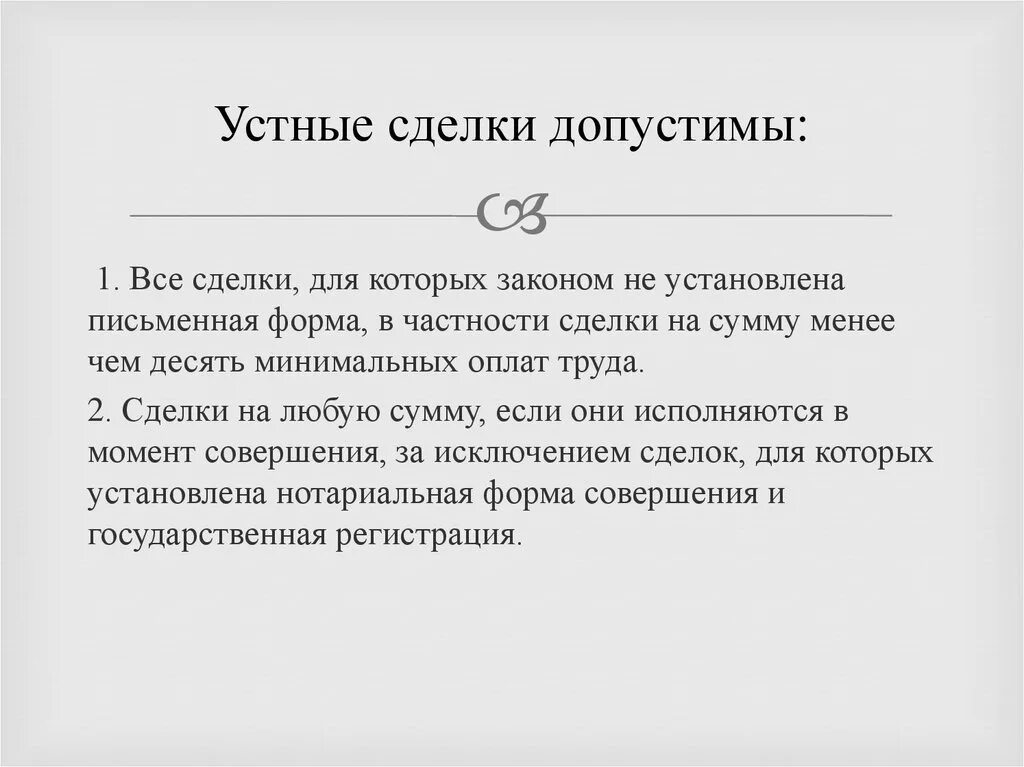 Устные сделки допустимы:

1. Все сделки, для которых законом не установлена письменная форма, в частности сделки на сумму менее чем десять минимальных оплат труда.

2. Сделки на любую сумму, если они исполняются в момент совершения, за исключением сделок, для которых установлена нотариальная форма совершения и государственная регистрация.